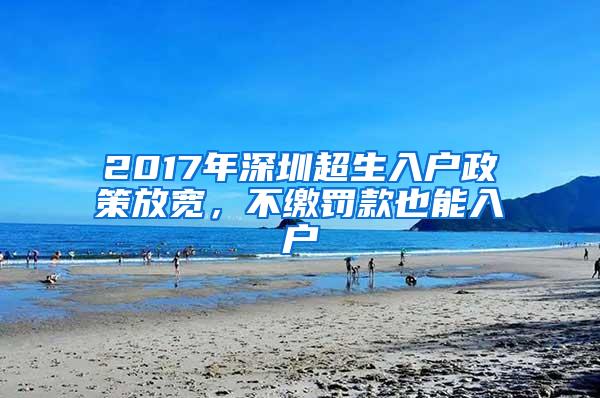 2017年深圳超生入户政策放宽，不缴罚款也能入户